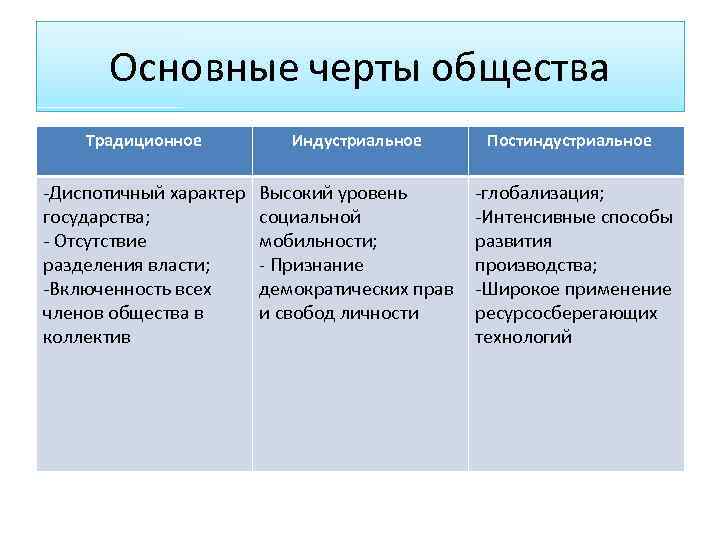 Основные черты общества

| Традиционное | Индустриальное | Постиндустриальное |
|---|---|---|
| -Диспотичный характер государства; - Отсутствие разделения власти; -Включенность всех членов общества в коллектив | Высокий уровень социальной мобильности; - Признание демократических прав и свобод личности | -глобализация; -Интенсивные способы развития производства; -Широкое применение ресурсосберегающих технологий |